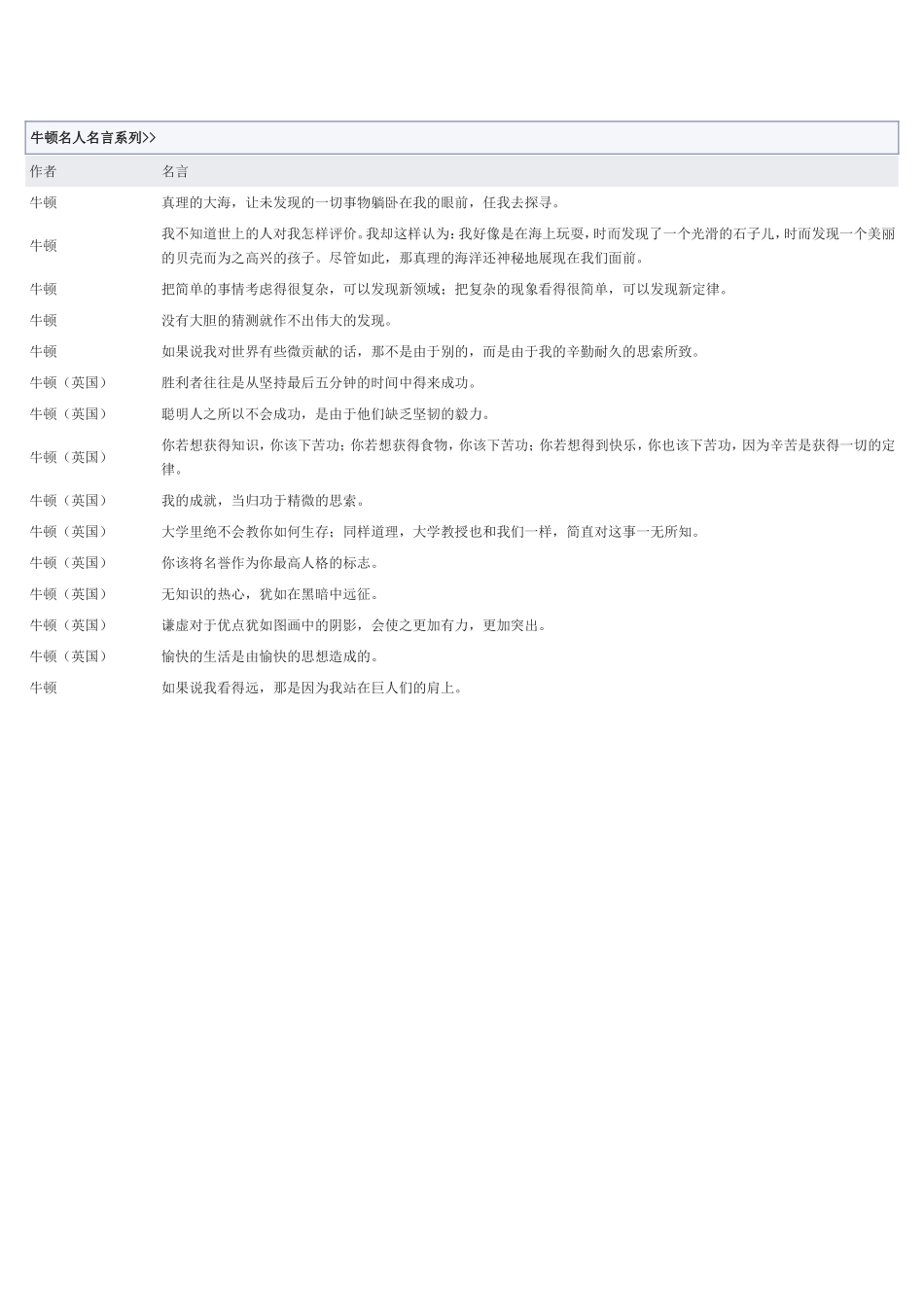 牛顿名人名言系列>>

| 作者 | 名言 |
|---|---|
| 牛顿 | 真理的大海，让未发现的一切事物躺卧在我的眼前，任我去探寻。 |
| 牛顿 | 我不知道世上的人对我怎样评价。我却这样认为：我好像是在海上玩耍，时而发现了一个光滑的石子儿，时而发现一个美丽的贝壳而为之高兴的孩子。尽管如此，那真理的海洋还神秘地展现在我们面前。 |
| 牛顿 | 把简单的事情考虑得很复杂，可以发现新领域；把复杂的现象看得很简单，可以发现新定律。 |
| 牛顿 | 没有大胆的猜测就作不出伟大的发现。 |
| 牛顿 | 如果说我对世界有些微贡献的话，那不是由于别的，而是由于我的辛勤耐久的思索所致。 |
| 牛顿（英国） | 胜利者往往是从坚持最后五分钟的时间中得来成功。 |
| 牛顿（英国） | 聪明人之所以不会成功，是由于他们缺乏坚韧的毅力。 |
| 牛顿（英国） | 你若想获得知识，你该下苦功；你若想获得食物，你该下苦功；你若想得到快乐，你也该下苦功，因为辛苦是获得一切的定律。 |
| 牛顿（英国） | 我的成就，当归功于精微的思索。 |
| 牛顿（英国） | 大学里绝不会教你如何生存；同样道理，大学教授也和我们一样，简直对这事一无所知。 |
| 牛顿（英国） | 你该将名誉作为你最高人格的标志。 |
| 牛顿（英国） | 无知识的热心，犹如在黑暗中远征。 |
| 牛顿（英国） | 谦虚对于优点犹如图画中的阴影，会使之更加有力，更加突出。 |
| 牛顿（英国） | 愉快的生活是由愉快的思想造成的。 |
| 牛顿 | 如果说我看得远，那是因为我站在巨人们的肩上。 |